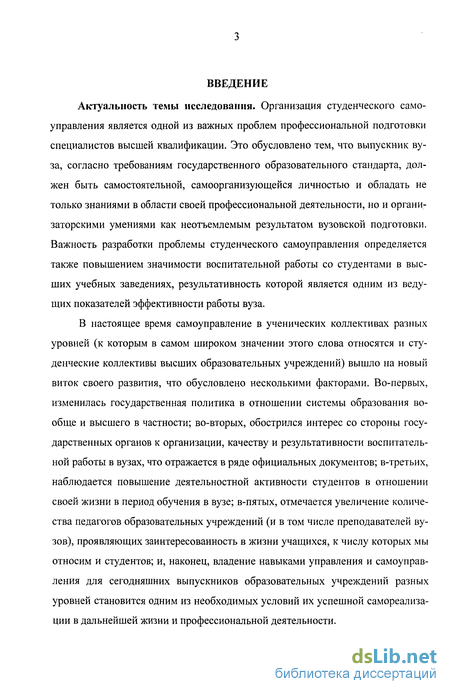 3

ВВЕДЕНИЕ

Актуальность темы исследования. Организация студенческого самоуправления является одной из важных проблем профессиональной подготовки специалистов высшей квалификации. Это обусловлено тем, что выпускник вуза, согласно требованиям государственного образовательного стандарта, должен быть самостоятельной, самоорганизующейся личностью и обладать не только знаниями в области своей профессиональной деятельности, но и организаторскими умениями как неотъемлемым результатом вузовской подготовки. Важность разработки проблемы студенческого самоуправления определяется также повышением значимости воспитательной работы со студентами в высших учебных заведениях, результативность которой является одним из ведущих показателей эффективности работы вуза.

В настоящее время самоуправление в ученических коллективах разных уровней (к которым в самом широком значении этого слова относятся и студенческие коллективы высших образовательных учреждений) вышло на новый виток своего развития, что обусловлено несколькими факторами. Во-первых, изменилась государственная политика в отношении системы образования вообще и высшего в частности; во-вторых, обострился интерес со стороны государственных органов к организации, качеству и результативности воспитательной работы в вузах, что отражается в ряде официальных документов; в-третьих, наблюдается повышение деятельностной активности студентов в отношении своей жизни в период обучения в вузе; в-пятых, отмечается увеличение количества педагогов образовательных учреждений (и в том числе преподавателей вузов), проявляющих заинтересованность в жизни учащихся, к числу которых мы относим и студентов; и, наконец, владение навыками управления и самоуправления для сегодняшних выпускников образовательных учреждений разных уровней становится одним из необходимых условий их успешной самореализации в дальнейшей жизни и профессиональной деятельности.

dsLib.net
библиотека диссертаций